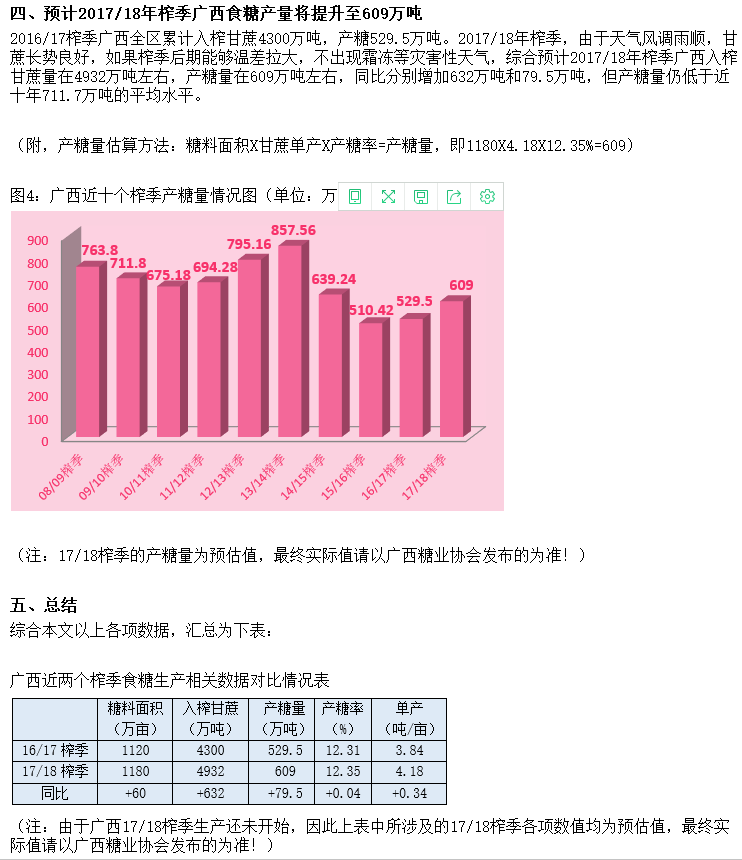 四、预计2017/18年榨季广西食糖产量将提升至609万吨

2016/17榨季广西全区累计入榨甘蔗4300万吨，产糖529.5万吨。2017/18年榨季，由于天气风调雨顺，甘蔗长势良好，如果榨季后期能够温差拉大，不出现霜冻等灾害性天气，综合预计2017/18年榨季广西入榨甘蔗量在4932万吨左右，产糖量在609万吨左右，同比分别增加632万吨和79.5万吨，但产糖量仍低于近十年711.7万吨的平均水平。

（附，产糖量估算方法：糖料面积X甘蔗单产X产糖率=产糖量，即1180X4.18X12.35%=609）

图4：广西近十个榨季产糖量情况图（单位：万

900
800
700
600
500
400
300
200
100
0

763.8
711.8
675.18
694.28
795.16
857.56
639.24
510.42
529.5
609

08/09榨季
09/10榨季
10/11榨季
11/12榨季
12/13榨季
13/14榨季
14/15榨季
15/16榨季
16/17榨季
17/18榨季

（注：17/18榨季的产糖量为预估值，最终实际值请以广西糖业协会发布的为准！）

五、总结

综合本文以上各项数据，汇总为下表：

广西近两个榨季食糖生产相关数据对比情况表

| | 糖料面积（万亩） | 入榨甘蔗（万吨） | 产糖量（万吨） | 产糖率（%） | 单产（吨/亩） |
|---|---|---|---|---|---|
| 16/17 榨季 | 1120 | 4300 | 529.5 | 12.31 | 3.84 |
| 17/18 榨季 | 1180 | 4932 | 609 | 12.35 | 4.18 |
| 同比 | +60 | +632 | +79.5 | +0.04 | +0.34 |

（注：由于广西17/18榨季生产还未开始，因此上表中所涉及的17/18榨季各项数值均为预估值，最终实际值请以广西糖业协会发布的为准！）